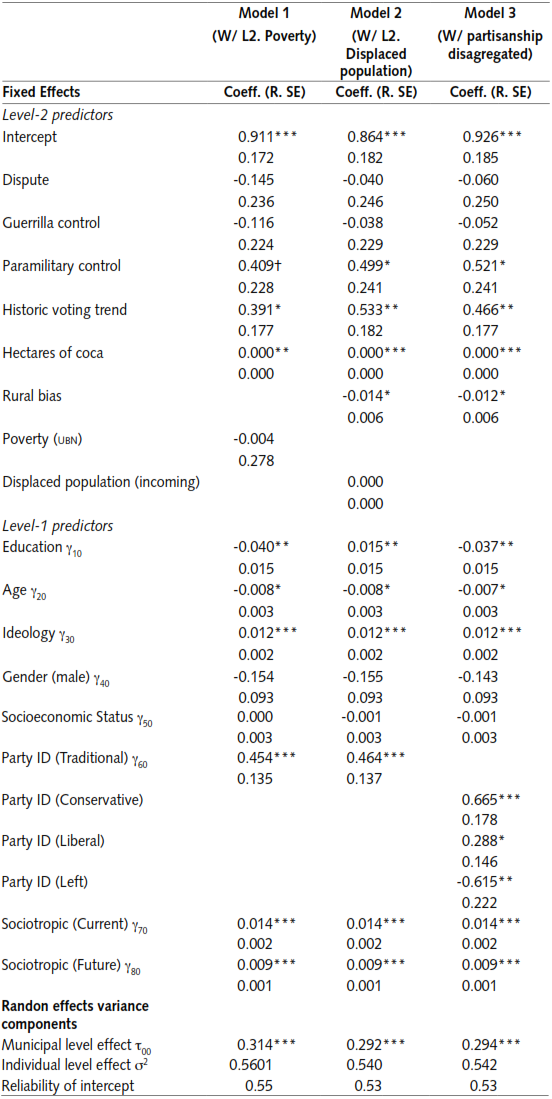 | | Model 1 (W/ L2. Poverty) | Model 2 (W/ L2. Displaced population) | Model 3 (W/ partisanship disagregated) |
|---|---|---|---|
| **Fixed Effects** | **Coeff. (R. SE)** | **Coeff. (R. SE)** | **Coeff. (R. SE)** |
| *Level-2 predictors* | | | |
| Intercept | 0.911*** | 0.864*** | 0.926*** |
| | 0.172 | 0.182 | 0.185 |
| Dispute | -0.145 | -0.040 | -0.060 |
| | 0.236 | 0.246 | 0.250 |
| Guerrilla control | -0.116 | -0.038 | -0.052 |
| | 0.224 | 0.229 | 0.229 |
| Paramilitary control | 0.409† | 0.499* | 0.521* |
| | 0.228 | 0.241 | 0.241 |
| Historic voting trend | 0.391* | 0.533** | 0.466** |
| | 0.177 | 0.182 | 0.177 |
| Hectares of coca | 0.000** | 0.000*** | 0.000*** |
| | 0.000 | 0.000 | 0.000 |
| Rural bias | | -0.014* | -0.012* |
| | | 0.006 | 0.006 |
| Poverty (UBN) | -0.004 | | |
| | 0.278 | | |
| Displaced population (incoming) | | 0.000 | |
| | | 0.000 | |
| *Level-1 predictors* | | | |
| Education $\gamma_{10}$ | -0.040** | 0.015** | -0.037** |
| | 0.015 | 0.015 | 0.015 |
| Age $\gamma_{20}$ | -0.008* | -0.008* | -0.007* |
| | 0.003 | 0.003 | 0.003 |
| Ideology $\gamma_{30}$ | 0.012*** | 0.012*** | 0.012*** |
| | 0.002 | 0.002 | 0.002 |
| Gender (male) $\gamma_{40}$ | -0.154 | -0.155 | -0.143 |
| | 0.093 | 0.093 | 0.093 |
| Socioeconomic Status $\gamma_{50}$ | 0.000 | -0.001 | -0.001 |
| | 0.003 | 0.003 | 0.003 |
| Party ID (Traditional) $\gamma_{60}$ | 0.454*** | 0.464*** | |
| | 0.135 | 0.137 | |
| Party ID (Conservative) | | | 0.665*** |
| | | | 0.178 |
| Party ID (Liberal) | | | 0.288* |
| | | | 0.146 |
| Party ID (Left) | | | -0.615** |
| | | | 0.222 |
| Sociotropic (Current) $\gamma_{70}$ | 0.014*** | 0.014*** | 0.014*** |
| | 0.002 | 0.002 | 0.002 |
| Sociotropic (Future) $\gamma_{80}$ | 0.009*** | 0.009*** | 0.009*** |
| | 0.001 | 0.001 | 0.001 |
| **Randon effects variance components** | | | |
| Municipal level effect $\tau_{00}$ | 0.314*** | 0.292*** | 0.294*** |
| Individual level effect $\sigma^2$ | 0.5601 | 0.540 | 0.542 |
| Reliability of intercept | 0.55 | 0.53 | 0.53 |